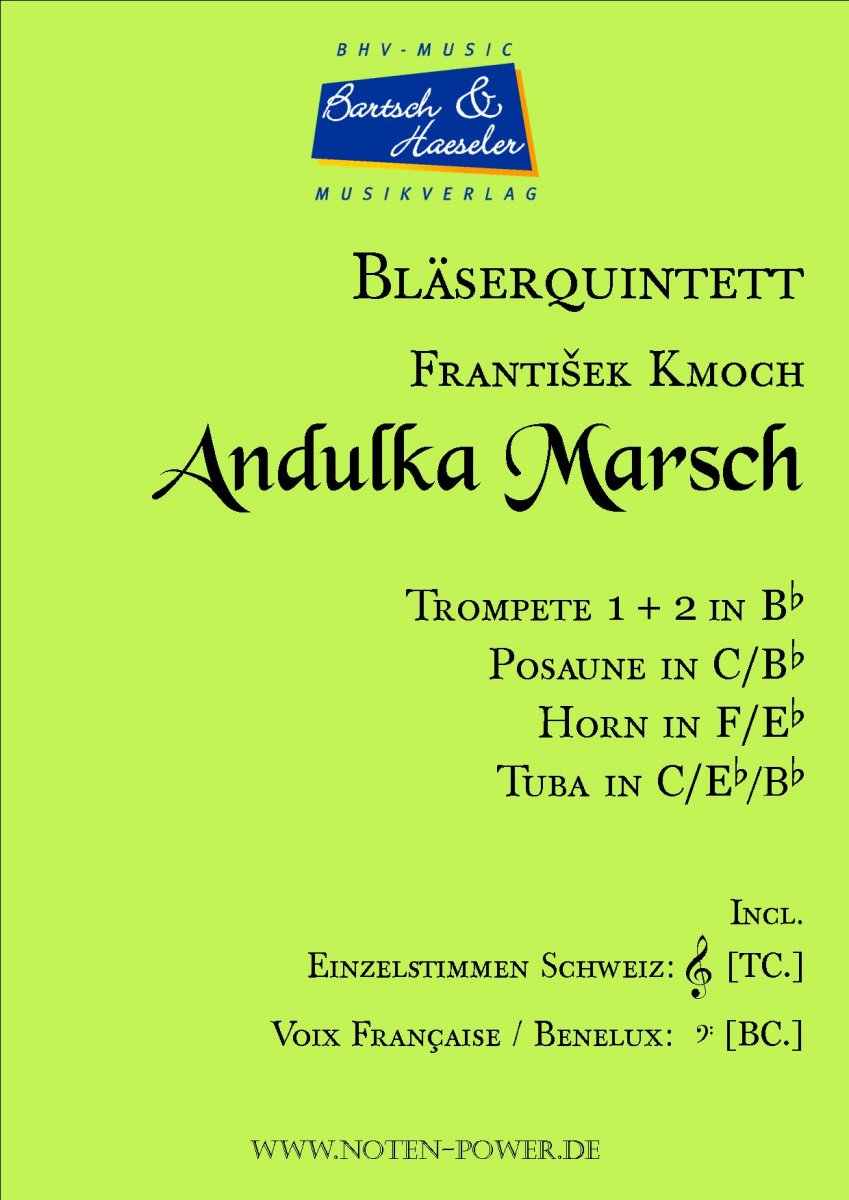 BHV-MUSIC
Bartsch & Haeseler
MUSIKVERLAG

Bläserquintett

František Kmoch

Andulka Marsch

Trompete 1 + 2 in B♭
Posaune in C/B♭
Horn in F/E♭
Tuba in C/E♭/B♭

Incl.
Einzelstimmen Schweiz: 𝄞 [TC.]
Voix Française / Benelux: 𝄢 [BC.]

www.noten-power.de